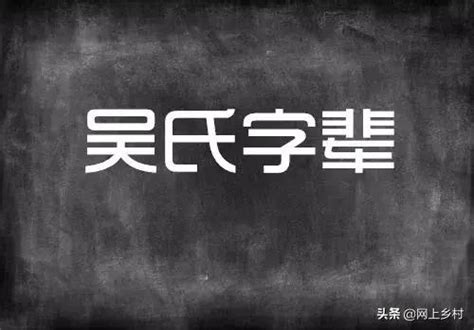 吴氏字辈

头条 @网上乡村